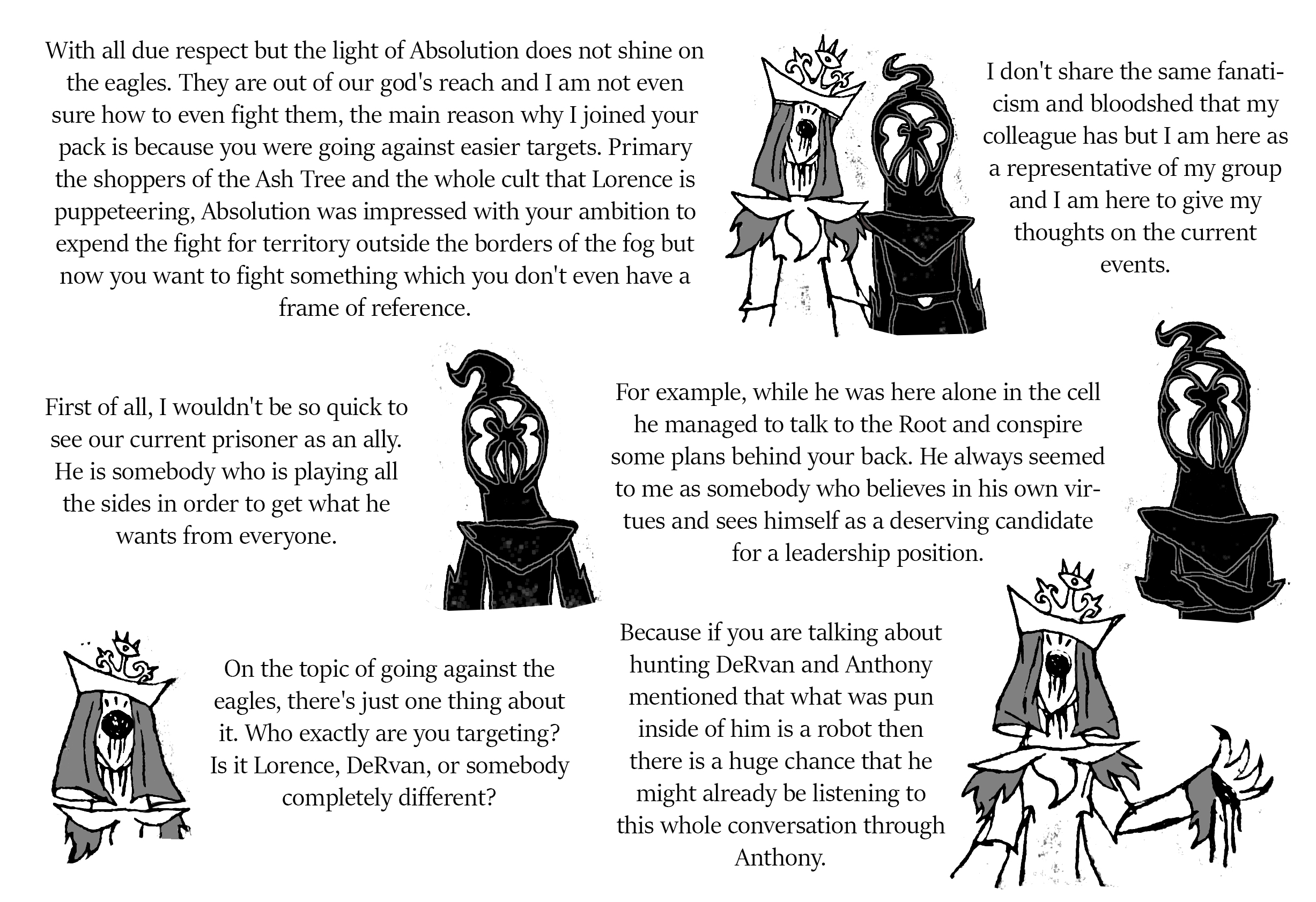 With all due respect but the light of Absolution does not shine on the eagles. They are out of our god's reach and I am not even sure how to even fight them, the main reason why I joined your pack is because you were going against easier targets. Primary the shoppers of the Ash Tree and the whole cult that Lorence is puppeteering, Absolution was impressed with your ambition to expend the fight for territory outside the borders of the fog but now you want to fight something which you don't even have a frame of reference.

I don't share the same fanaticism and bloodshed that my colleague has but I am here as a representative of my group and I am here to give my thoughts on the current events.

First of all, I wouldn't be so quick to see our current prisoner as an ally. He is somebody who is playing all the sides in order to get what he wants from everyone.

For example, while he was here alone in the cell he managed to talk to the Root and conspire some plans behind your back. He always seemed to me as somebody who believes in his own virtues and sees himself as a deserving candidate for a leadership position.

On the topic of going against the eagles, there's just one thing about it. Who exactly are you targeting? Is it Lorence, DeRvan, or somebody completely different?

Because if you are talking about hunting DeRvan and Anthony mentioned that what was pun inside of him is a robot then there is a huge chance that he might already be listening to this whole conversation through Anthony.